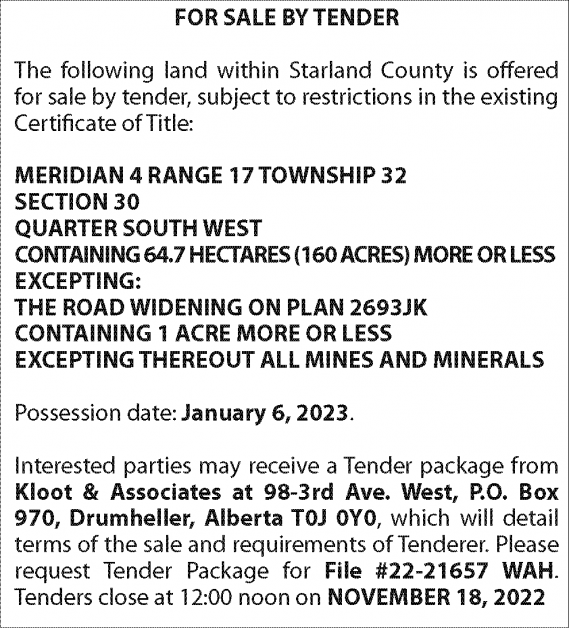 FOR SALE BY TENDER

The following land within Starland County is offered for sale by tender, subject to restrictions in the existing Certificate of Title:

MERIDIAN 4 RANGE 17 TOWNSHIP 32
SECTION 30
QUARTER SOUTH WEST
CONTAINING 64.7 HECTARES (160 ACRES) MORE OR LESS
EXCEPTING:
THE ROAD WIDENING ON PLAN 2693JK
CONTAINING 1 ACRE MORE OR LESS
EXCEPTING THEREOUT ALL MINES AND MINERALS

Possession date: January 6, 2023.

Interested parties may receive a Tender package from Kloot & Associates at 98-3rd Ave. West, P.O. Box 970, Drumheller, Alberta T0J 0Y0, which will detail terms of the sale and requirements of Tenderer. Please request Tender Package for File #22-21657 WAH. Tenders close at 12:00 noon on NOVEMBER 18, 2022